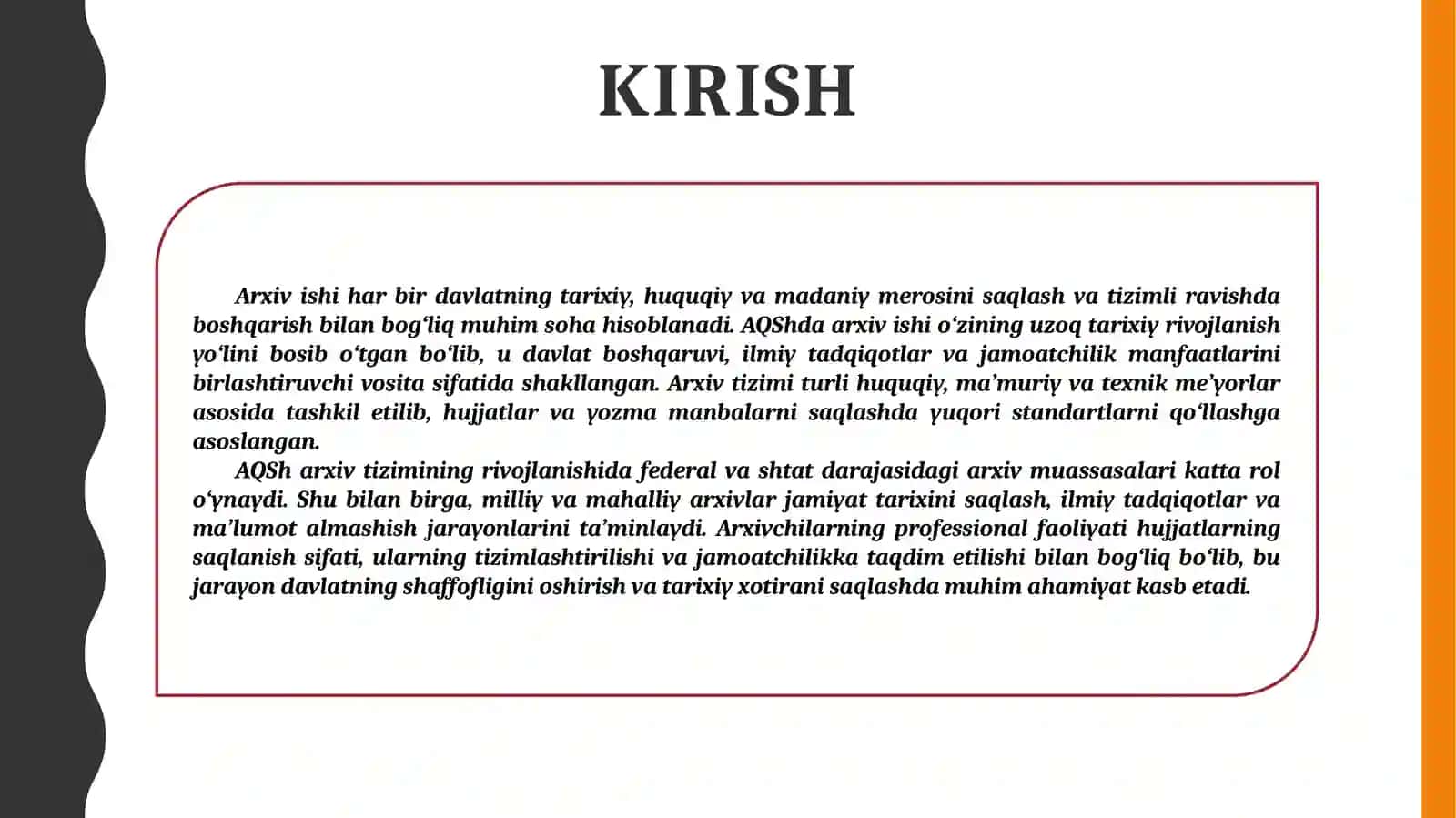 KIRISH

Arxiv ishi har bir davlatning tarixiy, huquqiy va madaniy merosini saqlash va tizimli ravishda boshqarish bilan bog‘liq muhim soha hisoblanadi. AQShda arxiv ishi o‘zining uzoq tarixiy rivojlanish yo‘lini bosib o‘tgan bo‘lib, u davlat boshqaruvi, ilmiy tadqiqotlar va jamoatchilik manfaatlarini birlashtiruvchi vosita sifatida shakllangan. Arxiv tizimi turli huquqiy, ma’muriy va texnik me’yorlar asosida tashkil etilib, hujjatlar va yozma manbalarni saqlashda yuqori standartlarni qo‘llashga asoslangan.

AQSh arxiv tizimining rivojlanishida federal va shtat darajasidagi arxiv muassasalari katta rol o‘ynaydi. Shu bilan birga, milliy va mahalliy arxivlar jamiyat tarixini saqlash, ilmiy tadqiqotlar va ma’lumot almashish jarayonlarini ta’minlaydi. Arxivchilarning professional faoliyati hujjatlarning saqlanish sifati, ularning tizimlashtirilishi va jamoatchilikka taqdim etilishi bilan bog‘liq bo‘lib, bu jarayon davlatning shaffofligini oshirish va tarixiy xotirani saqlashda muhim ahamiyat kasb etadi.